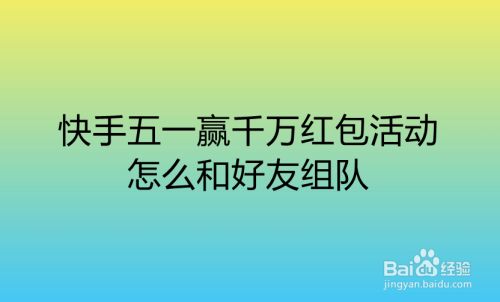 快手五一赢千万红包活动
怎么和好友组队

Baidu经验
jingyan.baidu.com